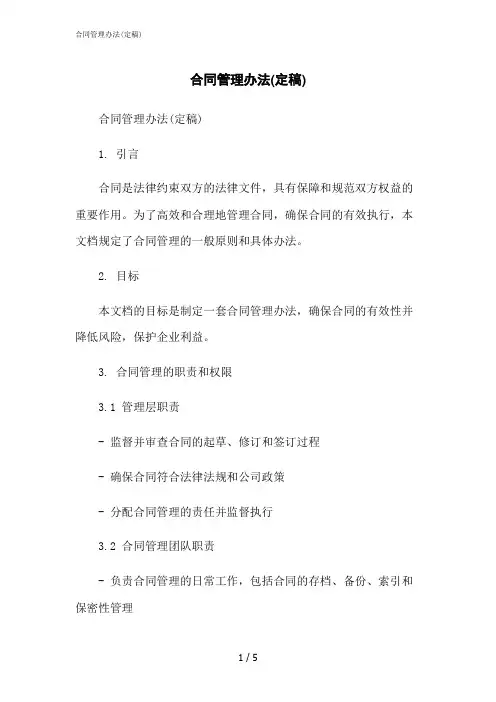 合同管理办法(定稿)

合同管理办法(定稿)

合同管理办法(定稿)

1. 引言

合同是法律约束双方的法律文件，具有保障和规范双方权益的重要作用。为了高效和合理地管理合同，确保合同的有效执行，本文档规定了合同管理的一般原则和具体办法。

2. 目标

本文档的目标是制定一套合同管理办法，确保合同的有效性并降低风险，保护企业利益。

3. 合同管理的职责和权限

3.1 管理层职责

- 监督并审查合同的起草、修订和签订过程

- 确保合同符合法律法规和公司政策

- 分配合同管理的责任并监督执行

3.2 合同管理团队职责

- 负责合同管理的日常工作，包括合同的存档、备份、索引和保密性管理

1 / 5